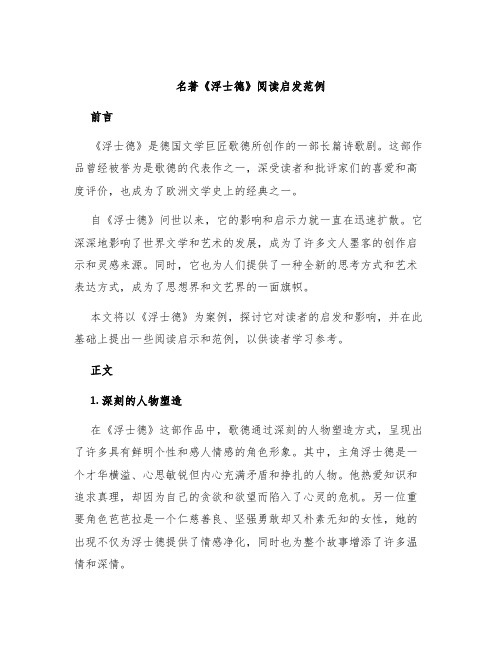 名著《浮士德》阅读启发范例

前言

《浮士德》是德国文学巨匠歌德所创作的一部长篇诗歌剧。这部作品曾经被誉为是歌德的代表作之一，深受读者和批评家们的喜爱和高度评价，也成为了欧洲文学史上的经典之一。

自《浮士德》问世以来，它的影响和启示力就一直在迅速扩散。它深深地影响了世界文学和艺术的发展，成为了许多文人墨客的创作启示和灵感来源。同时，它也为人们提供了一种全新的思考方式和艺术表达方式，成为了思想界和文艺界的一面旗帜。

本文将以《浮士德》为案例，探讨它对读者的启发和影响，并在此基础上提出一些阅读启示和范例，以供读者学习参考。

正文

1. 深刻的人物塑造

在《浮士德》这部作品中，歌德通过深刻的人物塑造方式，呈现出了许多具有鲜明个性和感人情感的角色形象。其中，主角浮士德是一个才华横溢、心思敏锐但内心充满矛盾和挣扎的人物。他热爱知识和追求真理，却因为自己的贪欲和欲望而陷入了心灵的危机。另一位重要角色芭芭拉是一个仁慈善良、坚强勇敢却又朴素无知的女性，她的出现不仅为浮士德提供了情感净化，同时也为整个故事增添了许多温情和深情。